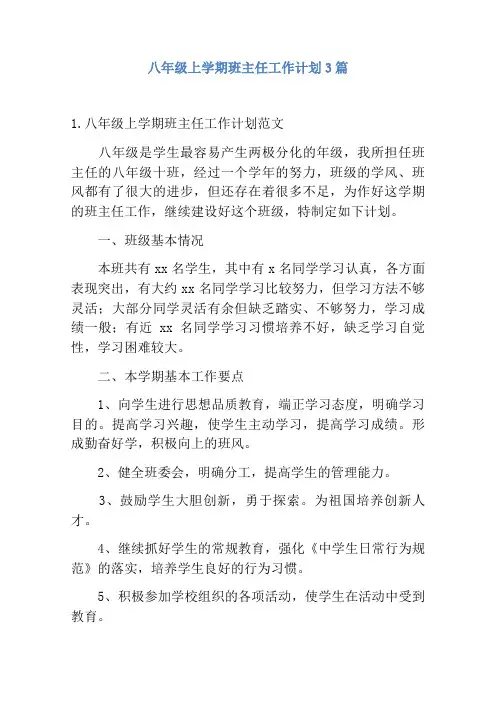 八年级上学期班主任工作计划3篇

1.八年级上学期班主任工作计划范文

八年级是学生最容易产生两极分化的年级，我所担任班主任的八年级十班，经过一个学年的努力，班级的学风、班风都有了很大的进步，但还存在着很多不足，为作好这学期的班主任工作，继续建设好这个班级，特制定如下计划。

一、班级基本情况

本班共有xx名学生，其中有x名同学学习认真，各方面表现突出，有大约xx名同学学习比较努力，但学习方法不够灵活；大部分同学灵活有余但缺乏踏实、不够努力，学习成绩一般；有近 xx 名同学学习习惯培养不好，缺乏学习自觉性，学习困难较大。

二、本学期基本工作要点

1、向学生进行思想品质教育，端正学习态度，明确学习目的。提高学习兴趣，使学生主动学习，提高学习成绩。形成勤奋好学，积极向上的班风。

2、健全班委会，明确分工，提高学生的管理能力。

3、鼓励学生大胆创新，勇于探索。为祖国培养创新人才。

4、继续抓好学生的常规教育，强化《中学生日常行为规范》的落实，培养学生良好的行为习惯。

5、积极参加学校组织的各项活动，使学生在活动中受到教育。